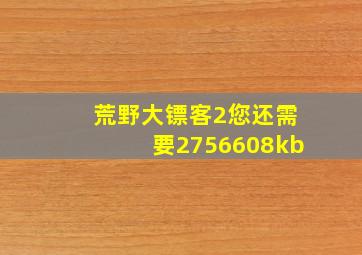 荒野大镖客2您还需要2756608kb